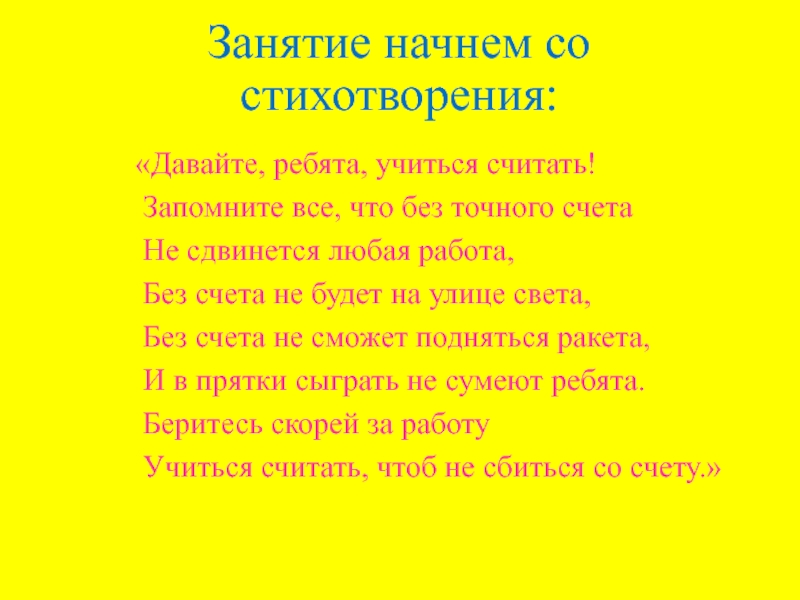 Занятие начнем со стихотворения:

«Давайте, ребята, учиться считать!
Запомните все, что без точного счета
Не сдвинется любая работа,
Без счета не будет на улице света,
Без счета не сможет подняться ракета,
И в прятки сыграть не сумеют ребята.
Беритесь скорей за работу
Учиться считать, чтоб не сбиться со счету.»